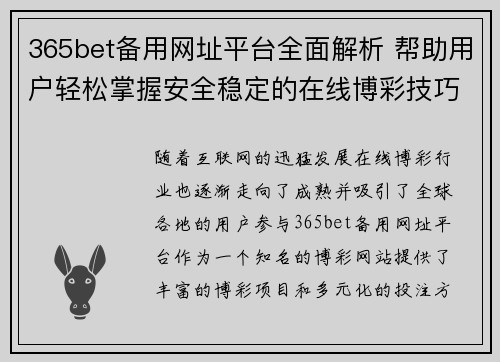 365bet备用网址平台全面解析 帮助用户轻松掌握安全稳定的在线博彩技巧

随着互联网的迅猛发展在线博彩行业也逐渐走向了成熟并吸引了全球各地的用户参与365bet备用网址平台作为一个知名的博彩网站提供了丰富的博彩项目和多元化的投注方